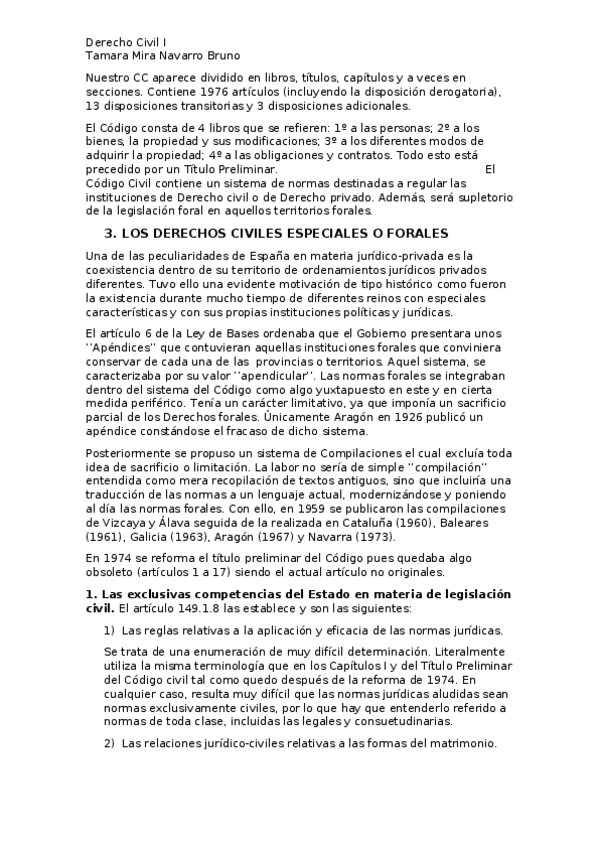 Derecho Civil I
Tamara Mira Navarro Bruno

Nuestro CC aparece dividido en libros, títulos, capítulos y a veces en secciones. Contiene 1976 artículos (incluyendo la disposición derogatoria), 13 disposiciones transitorias y 3 disposiciones adicionales.

El Código consta de 4 libros que se refieren: 1º a las personas; 2º a los bienes, la propiedad y sus modificaciones; 3º a los diferentes modos de adquirir la propiedad; 4º a las obligaciones y contratos. Todo esto está precedido por un Título Preliminar. El Código Civil contiene un sistema de normas destinadas a regular las instituciones de Derecho civil o de Derecho privado. Además, será supletorio de la legislación foral en aquellos territorios forales.

3. LOS DERECHOS CIVILES ESPECIALES O FORALES

Una de las peculiaridades de España en materia jurídico-privada es la coexistencia dentro de su territorio de ordenamientos jurídicos privados diferentes. Tuvo ello una evidente motivación de tipo histórico como fueron la existencia durante mucho tiempo de diferentes reinos con especiales características y con sus propias instituciones políticas y jurídicas.

El artículo 6 de la Ley de Bases ordenaba que el Gobierno presentara unos ''Apéndices'' que contuvieran aquellas instituciones forales que conviniera conservar de cada una de las provincias o territorios. Aquel sistema, se caracterizaba por su valor ''apendicular''. Las normas forales se integraban dentro del sistema del Código como algo yuxtapuesto en este y en cierta medida periférico. Tenía un carácter limitativo, ya que imponía un sacrificio parcial de los Derechos forales. Únicamente Aragón en 1926 publicó un apéndice constándose el fracaso de dicho sistema.

Posteriormente se propuso un sistema de Compilaciones el cual excluía toda idea de sacrificio o limitación. La labor no sería de simple ''compilación'' entendida como mera recopilación de textos antiguos, sino que incluiría una traducción de las normas a un lenguaje actual, modernizándose y poniendo al día las normas forales. Con ello, en 1959 se publicaron las compilaciones de Vizcaya y Álava seguida de la realizada en Cataluña (1960), Baleares (1961), Galicia (1963), Aragón (1967) y Navarra (1973).

En 1974 se reforma el título preliminar del Código pues quedaba algo obsoleto (artículos 1 a 17) siendo el actual artículo no originales.

1. Las exclusivas competencias del Estado en materia de legislación civil. El artículo 149.1.8 las establece y son las siguientes:

1) Las reglas relativas a la aplicación y eficacia de las normas jurídicas.

Se trata de una enumeración de muy difícil determinación. Literalmente utiliza la misma terminología que en los Capítulos I y del Título Preliminar del Código civil tal como quedo después de la reforma de 1974. En cualquier caso, resulta muy difícil que las normas jurídicas aludidas sean normas exclusivamente civiles, por lo que hay que entenderlo referido a normas de toda clase, incluidas las legales y consuetudinarias.

2) Las relaciones jurídico-civiles relativas a las formas del matrimonio.